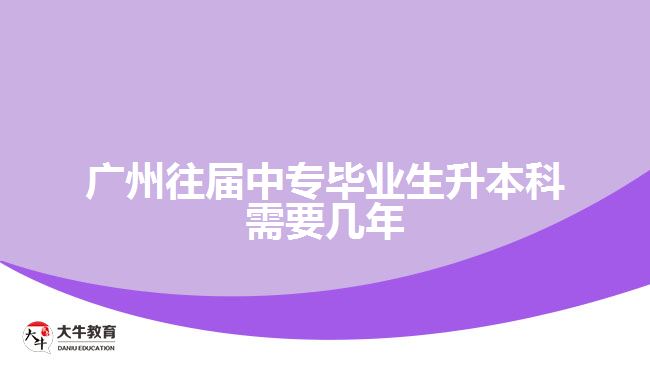 广州往届中专毕业生升本科需要几年

大牛

大牛教育
DANIU EDUCATION